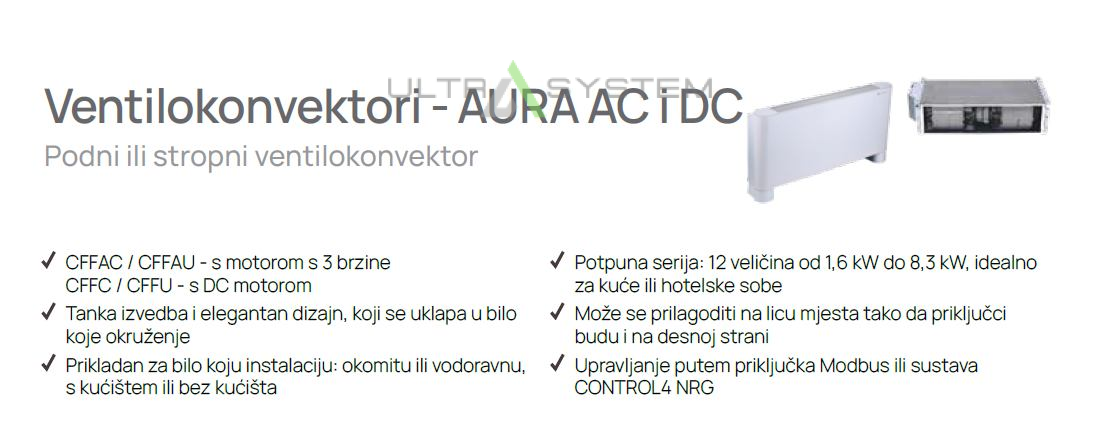 Ventilokonvektori - AURA AC i DC

Podni ili stropni ventilokonvektor

✓ CFFAC / CFFAU - s motorom s 3 brzine
CFFC / CFFU - s DC motorom

✓ Tanka izvedba i elegantan dizajn, koji se uklapa u bilo koje okruženje

✓ Prikladan za bilo koju instalaciju: okomitu ili vodoravnu, s kućištem ili bez kućišta

✓ Potpuna serija: 12 veličina od 1,6 kW do 8,3 kW, idealno za kuće ili hotelske sobe

✓ Može se prilagoditi na licu mjesta tako da priključci budu i na desnoj strani

✓ Upravljanje putem priključka Modbus ili sustava CONTROL4 NRG

ULTRA SYSTEM